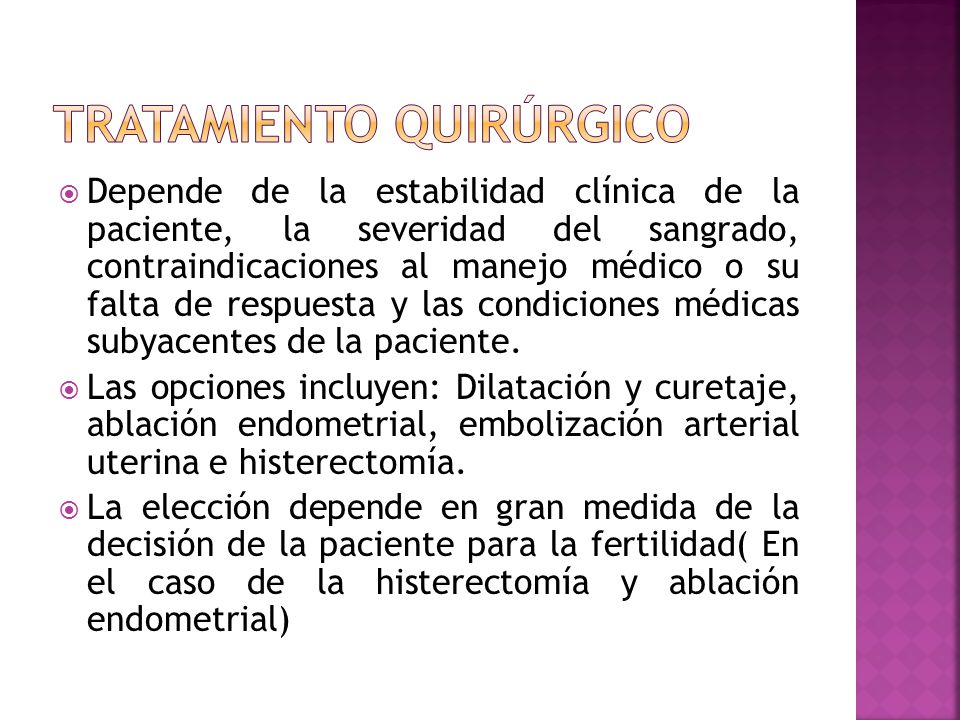 TRATAMIENTO QUIRÚRGICO

Depende de la estabilidad clínica de la paciente, la severidad del sangrado, contraindicaciones al manejo médico o su falta de respuesta y las condiciones médicas subyacentes de la paciente.

Las opciones incluyen: Dilatación y curetaje, ablación endometrial, embolización arterial uterina e histerectomía.

La elección depende en gran medida de la decisión de la paciente para la fertilidad( En el caso de la histerectomía y ablación endometrial)